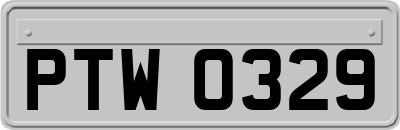 PTW 0329